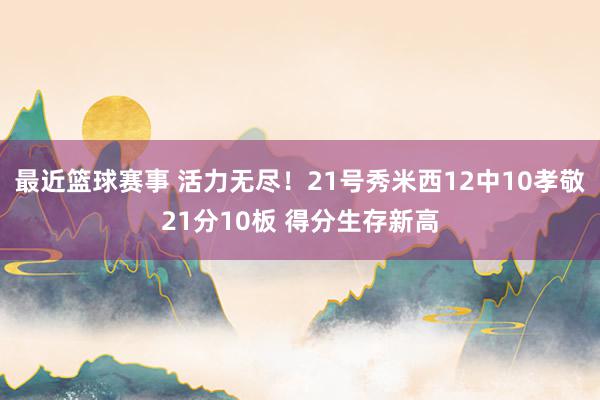 最近篮球赛事 活力无尽！21号秀米西12中10孝敬21分10板 得分生存新高